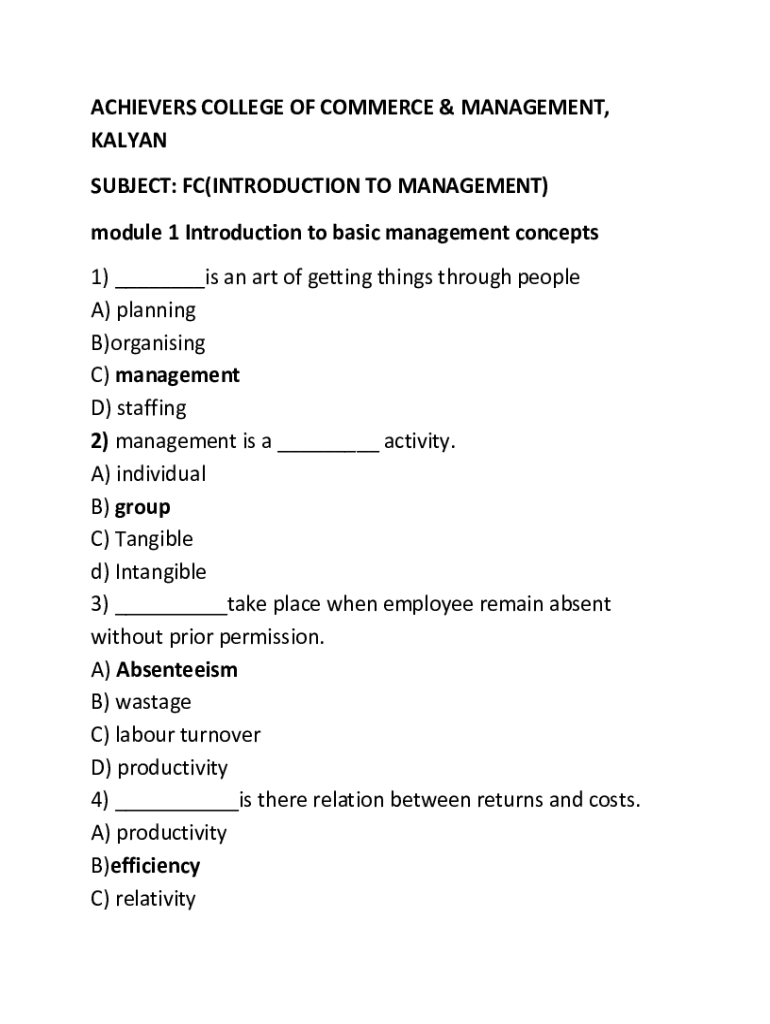 ACHIEVERS COLLEGE OF COMMERCE & MANAGEMENT, KALYAN

SUBJECT: FC(INTRODUCTION TO MANAGEMENT)

module 1 Introduction to basic management concepts

1) ________is an art of getting things through people
A) planning
B)organising
C) management
D) staffing
2) management is a _________ activity.
A) individual
B) group
C) Tangible
d) Intangible
3) __________take place when employee remain absent without prior permission.
A) Absenteeism
B) wastage
C) labour turnover
D) productivity
4) ___________is there relation between returns and costs.
A) productivity
B)efficiency
C) relativity